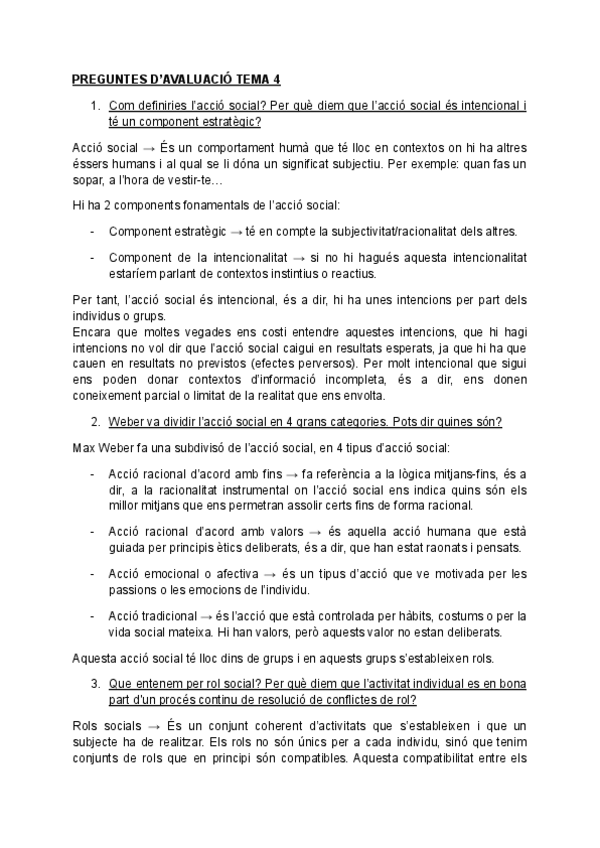 PREGUNTES D'AVALUACIÓ TEMA 4

1. Com definiries l'acció social? Per què diem que l'acció social és intencional i té un component estratègic?

Acció social → És un comportament humà que té lloc en contextos on hi ha altres éssers humans i al qual se li dóna un significat subjectiu. Per exemple: quan fas un sopar, a l'hora de vestir-te…

Hi ha 2 components fonamentals de l'acció social:

- Component estratègic → té en compte la subjectivitat/racionalitat dels altres.

- Component de la intencionalitat → si no hi hagués aquesta intencionalitat estaríem parlant de contextos instintius o reactius.

Per tant, l'acció social és intencional, és a dir, hi ha unes intencions per part dels individus o grups.
Encara que moltes vegades ens costi entendre aquestes intencions, que hi hagi intencions no vol dir que l'acció social caigui en resultats esperats, ja que hi ha que cauen en resultats no previstos (efectes perversos). Per molt intencional que sigui ens poden donar contextos d'informació incompleta, és a dir, ens donen coneixement parcial o limitat de la realitat que ens envolta.

2. Weber va dividir l'acció social en 4 grans categories. Pots dir quines són?

Max Weber fa una subdivisó de l'acció social, en 4 tipus d'acció social:

- Acció racional d'acord amb fins → fa referència a la lògica mitjans-fins, és a dir, a la racionalitat instrumental on l'acció social ens indica quins són els millor mitjans que ens permetran assolir certs fins de forma racional.

- Acció racional d'acord amb valors → és aquella acció humana que està guiada per principis ètics deliberats, és a dir, que han estat raonats i pensats.

- Acció emocional o afectiva → és un tipus d'acció que ve motivada per les passions o les emocions de l'individu.

- Acció tradicional → és l'acció que està controlada per hàbits, costums o per la vida social mateixa. Hi han valors, però aquests valor no estan deliberats.

Aquesta acció social té lloc dins de grups i en aquests grups s'estableixen rols.

3. Que entenem per rol social? Per què diem que l'activitat individual es en bona part d'un procés continu de resolució de conflictes de rol?

Rols socials → És un conjunt coherent d'activitats que s'estableixen i que un subjecte ha de realitzar. Els rols no són únics per a cada individu, sinó que tenim conjunts de rols que en principi són compatibles. Aquesta compatibilitat entre els